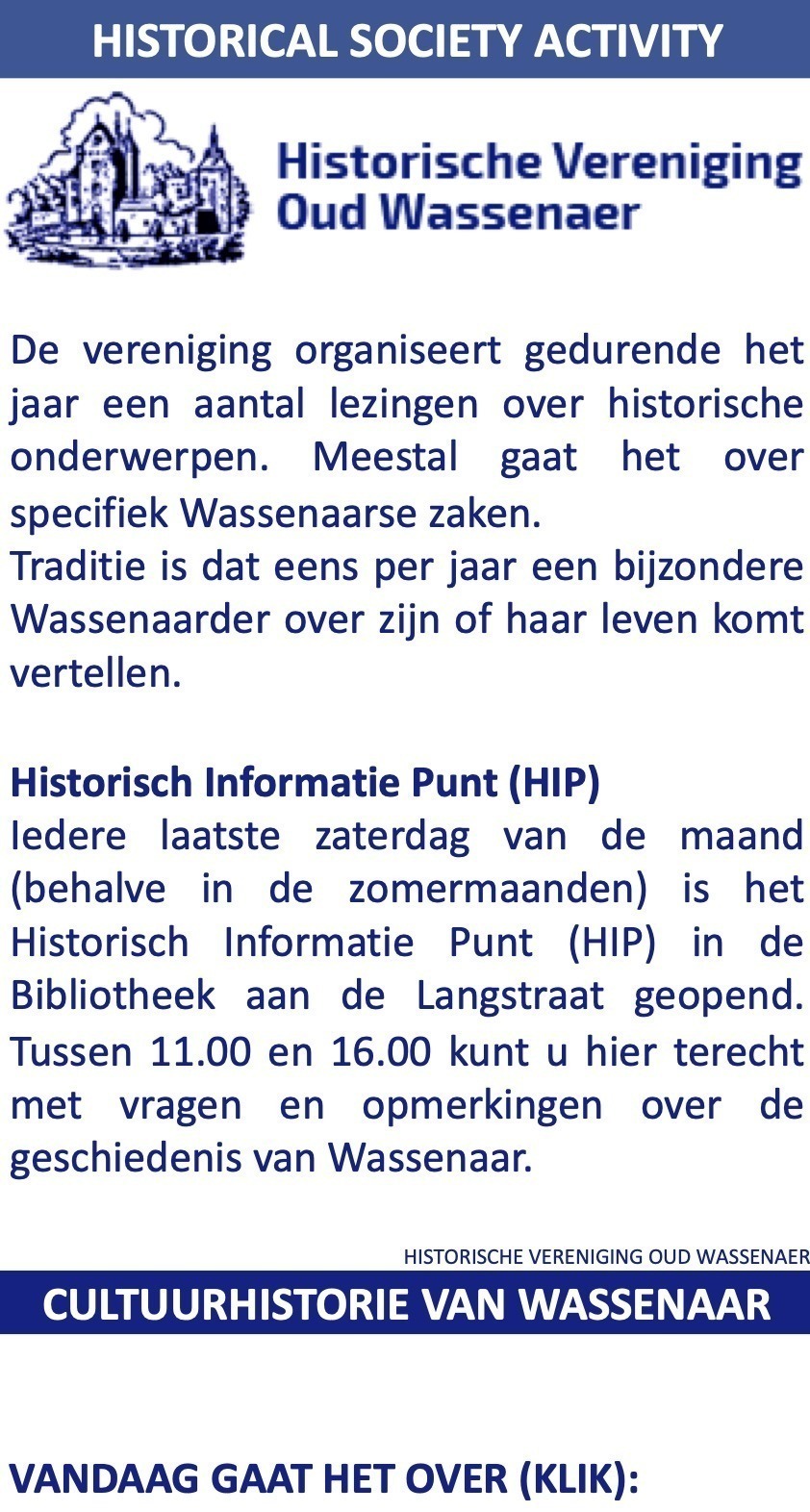 HISTORICAL SOCIETY ACTIVITY

Historische Vereniging
Oud Wassenaer

De vereniging organiseert gedurende het jaar een aantal lezingen over historische onderwerpen. Meestal gaat het over specifiek Wassenaarse zaken.
Traditie is dat eens per jaar een bijzondere Wassenaarder over zijn of haar leven komt vertellen.

Historisch Informatie Punt (HIP)
Iedere laatste zaterdag van de maand (behalve in de zomermaanden) is het Historisch Informatie Punt (HIP) in de Bibliotheek aan de Langstraat geopend. Tussen 11.00 en 16.00 kunt u hier terecht met vragen en opmerkingen over de geschiedenis van Wassenaar.

HISTORISCHE VERENIGING OUD WASSENAER

CULTUURHISTORIE VAN WASSENAAR

VANDAAG GAAT HET OVER (KLIK):